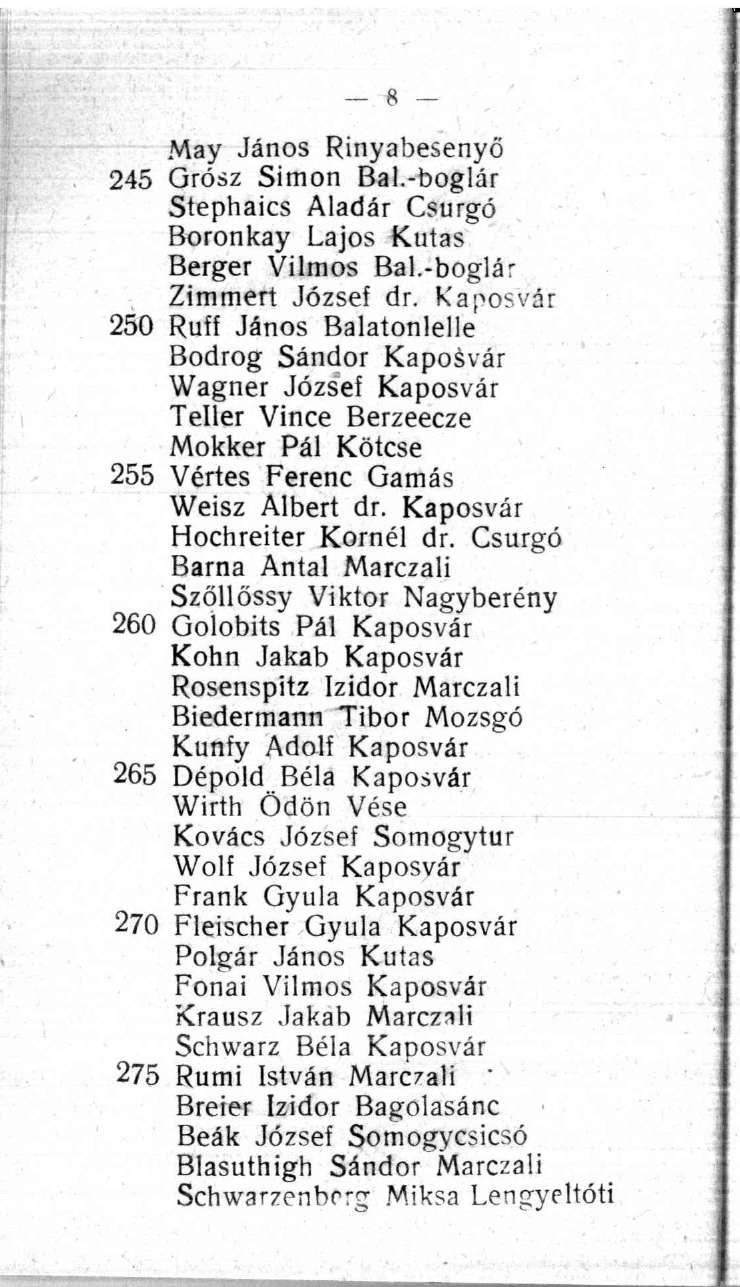 — 8 —

May János Rinyabesenyő
245 Grósz Simon Bal.-boglár
Stephaics Aladár Csurgó
Boronkay Lajos Kutas
Berger Vilmos Bal.-boglár
Zimmert József dr. Kaposvár
250 Ruff János Balatonlelle
Bodrog Sándor Kaposvár
Wagner József Kaposvár
Teller Vince Berzeecze
Mokker Pál Kötcse
255 Vértes Ferenc Gamás
Weisz Albert dr. Kaposvár
Hochreiter Kornél dr. Csurgó
Barna Antal Marczali
Szőllőssy Viktor Nagyberény
260 Golobits Pál Kaposvár
Kohn Jakab Kaposvár
Rosenspitz Izidor Marczali
Biedermann Tibor Mozsgó
Kunfy Adolf Kaposvár
265 Dépold Béla Kaposvár
Wirth Ödön Vése
Kovács József Somogytur
Wolf József Kaposvár
Frank Gyula Kaposvár
270 Fleischer Gyula Kaposvár
Polgár János Kutas
Fonai Vilmos Kaposvár
Krausz Jakab Marczali
Schwarz Béla Kaposvár
275 Rumi István Marczali
Breier Izidor Bagolasánc
Beák József Somogycsicsó
Blasuthigh Sándor Marczali
Schwarzenberg Miksa Lengyeltóti